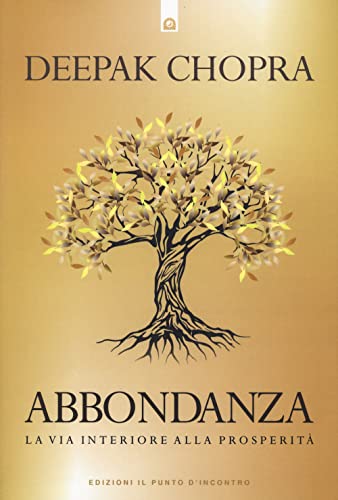 DEEPAK CHOPRA

ABBONDANZA

LA VIA INTERIORE ALLA PROSPERITÀ

EDIZIONI IL PUNTO D'INCONTRO